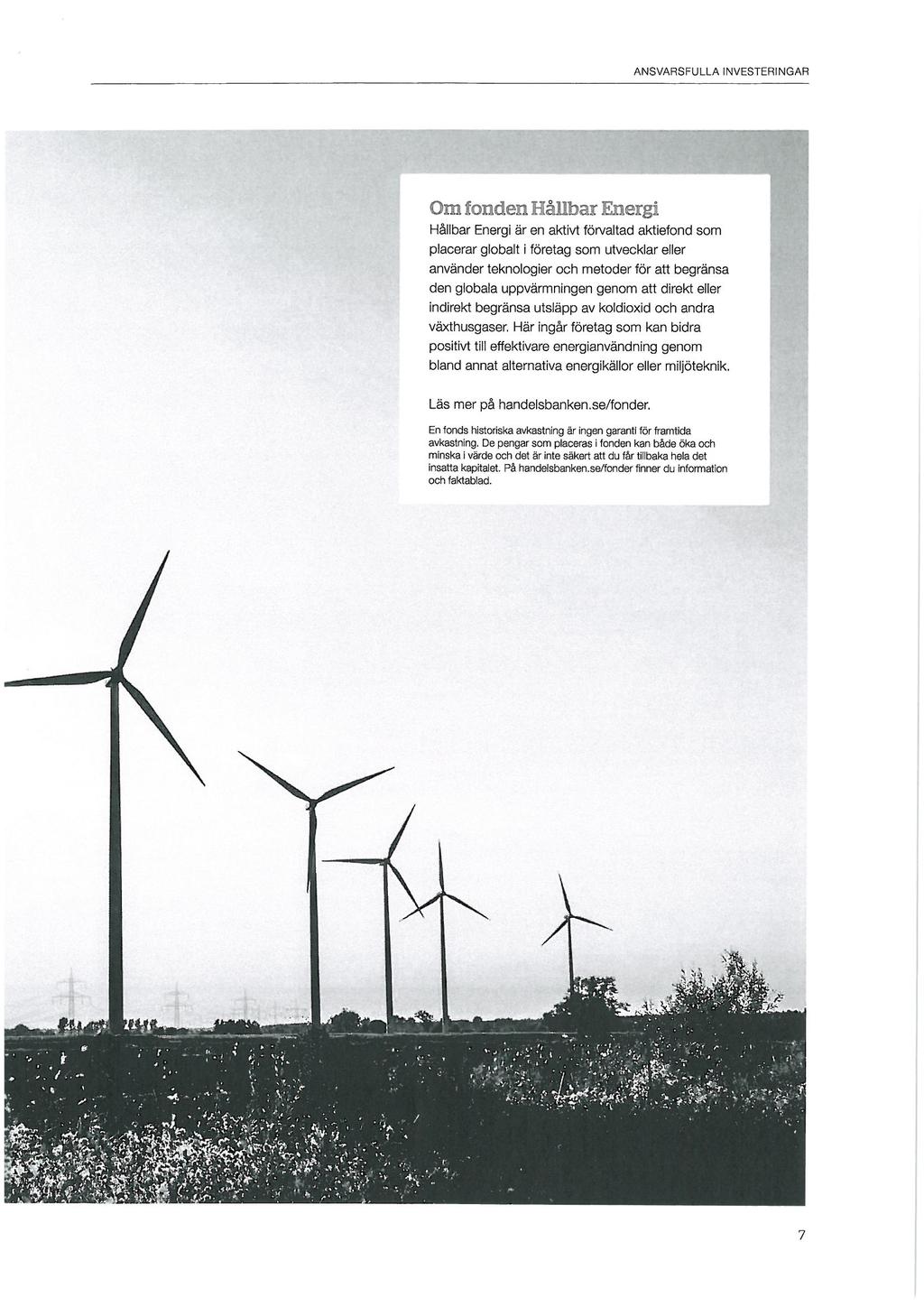 ANSVARSFULLA INVESTERINGAR

Om fonden Hållbar Energi

Hållbar Energi är en aktivt förvaltad aktiefond som placerar globalt i företag som utvecklar eller använder teknologier och metoder för att begränsa den globala uppvärmningen genom att direkt eller indirekt begränsa utsläpp av koldioxid och andra växthusgaser. Här ingår företag som kan bidra positivt till effektivare energianvändning genom bland annat alternativa energikällor eller miljöteknik.

Läs mer på handelsbanken.se/fonder.

En fonds historiska avkastning är ingen garanti för framtida avkastning. De pengar som placeras i fonden kan både öka och minska i värde och det är inte säkert att du får tillbaka hela det insatta kapitalet. På handelsbanken.se/fonder finner du information och faktablad.

7